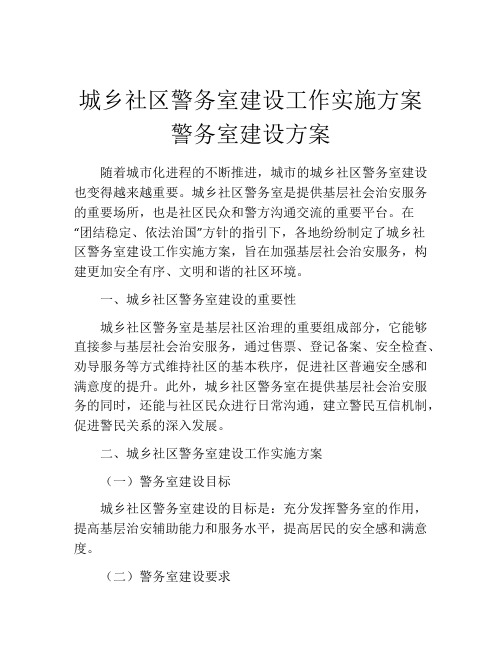 城乡社区警务室建设工作实施方案
警务室建设方案

随着城市化进程的不断推进，城市的城乡社区警务室建设也变得越来越重要。城乡社区警务室是提供基层社会治安服务的重要场所，也是社区民众和警方沟通交流的重要平台。在“团结稳定、依法治国”方针的指引下，各地纷纷制定了城乡社区警务室建设工作实施方案，旨在加强基层社会治安服务，构建更加安全有序、文明和谐的社区环境。

一、城乡社区警务室建设的重要性

城乡社区警务室是基层社区治理的重要组成部分，它能够直接参与基层社会治安服务，通过售票、登记备案、安全检查、劝导服务等方式维持社区的基本秩序，促进社区普遍安全感和满意度的提升。此外，城乡社区警务室在提供基层社会治安服务的同时，还能与社区民众进行日常沟通，建立警民互信机制，促进警民关系的深入发展。

二、城乡社区警务室建设工作实施方案

（一）警务室建设目标

城乡社区警务室建设的目标是：充分发挥警务室的作用，提高基层治安辅助能力和服务水平，提高居民的安全感和满意度。

（二）警务室建设要求